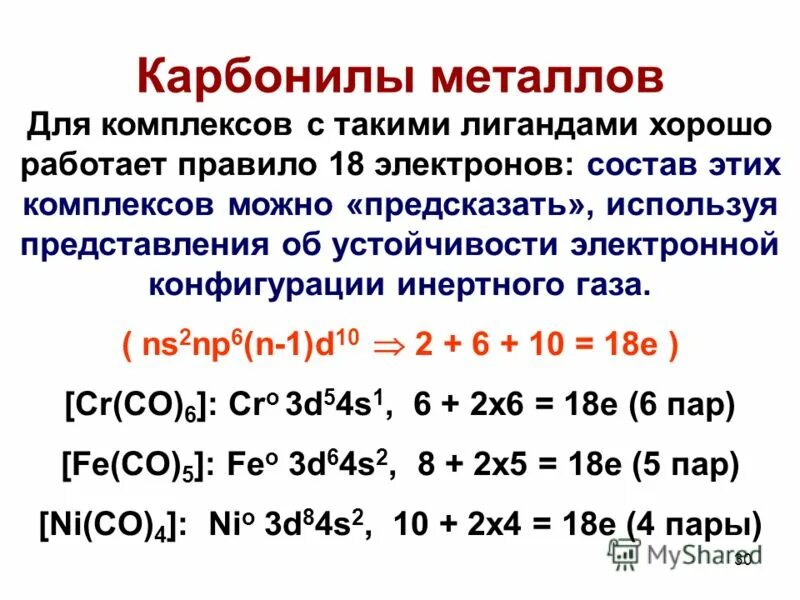 Карбонилы металлов

Для комплексов с такими лигандами хорошо работает правило 18 электронов: состав этих комплексов можно «предсказать», используя представления об устойчивости электронной конфигурации инертного газа.

( $ns^2np^6(n-1)d^{10} \Rightarrow 2 + 6 + 10 = 18e$ )

$[Cr(CO)_6]$: $Cr^o$ $3d^54s^1$, 6 + 2x6 = 18e (6 пар)

$[Fe(CO)_5]$: $Fe^o$ $3d^64s^2$, 8 + 2x5 = 18e (5 пар)

$[Ni(CO)_4]$: $Ni^o$ $3d^84s^2$, 10 + 2x4 = 18e (4 пары)

MyShared

30